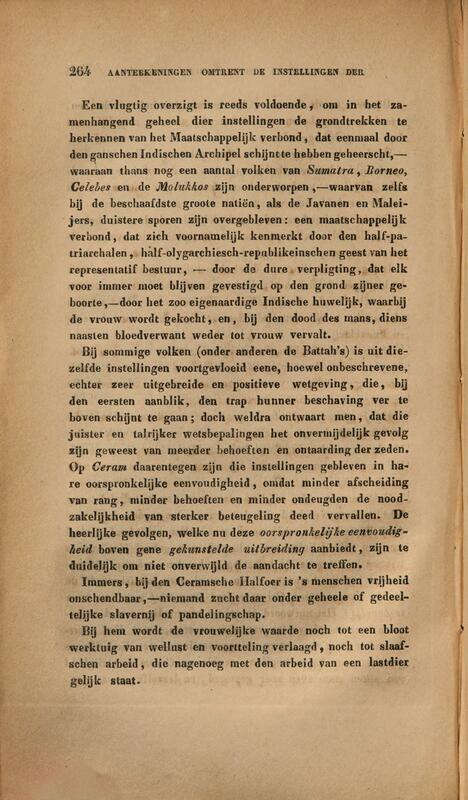 264 AANTEEKENINGEN OMTRENT DE INSTELLINGEN DER

Een vlugtig overzigt is reeds voldoende, om in het zamenhangend geheel dier instellingen de grondtrekken te herkennen van het Maatschappelijk verbond, dat eenmaal door den ganschen Indischen Archipel schijnt te hebben geheerscht,— waaraan thans nog een aantal volken van Sumatra, Borneo, Celebes en de Molukkos zijn onderworpen,—waarvan zelfs bij de beschaafdste groote natiën, als de Javanen en Maleijers, duistere sporen zijn overgebleven: een maatschappelijk verbond, dat zich voornamelijk kenmerkt door den half-patriarchalen, half-olygarchiesch-republikeinschen geest van het representatif bestuur, — door de dure verpligting, dat elk voor immer moet blijven gevestigd op den grond zijner geboorte,—door het zoo eigenaardige Indische huwelijk, waarbij de vrouw wordt gekocht, en, bij den dood des mans, diens naasten bloedverwant weder tot vrouw vervalt.

Bij sommige volken (onder anderen de Battah's) is uit diezelfde instellingen voortgevloeid eene, hoewel onbeschrevene, echter zeer uitgebreide en positieve wetgeving, die, bij den eersten aanblik, den trap hunner beschaving ver te boven schijnt te gaan; doch weldra ontwaart men, dat die juister en talrijker wetsbepalingen het onvermijdelijk gevolg zijn geweest van meerder behoeften en ontaarding der zeden. Op Ceram daarentegen zijn die instellingen gebleven in hare oorspronkelijke eenvoudigheid, omdat minder afscheiding van rang, minder behoeften en minder ondeugden de noodzakelijkheid van sterker beteugeling deed vervallen. De heerlijke gevolgen, welke nu deze oorspronkelijke eenvoudigheid boven gene gekunstelde uitbreiding aanbiedt, zijn te duidelijk om niet onverwijld de aandacht te treffen.

Immers, bij den Ceramsche Halfoer is 's menschen vrijheid onschendbaar,—niemand zucht daar onder geheele of gedeeltelijke slavernij of pandelingschap.

Bij hem wordt de vrouwelijke waarde noch tot een bloot werktuig van wellust en voortteling verlaagd, noch tot slaafschen arbeid, die nagenoeg met den arbeid van een lastdier gelijk staat.